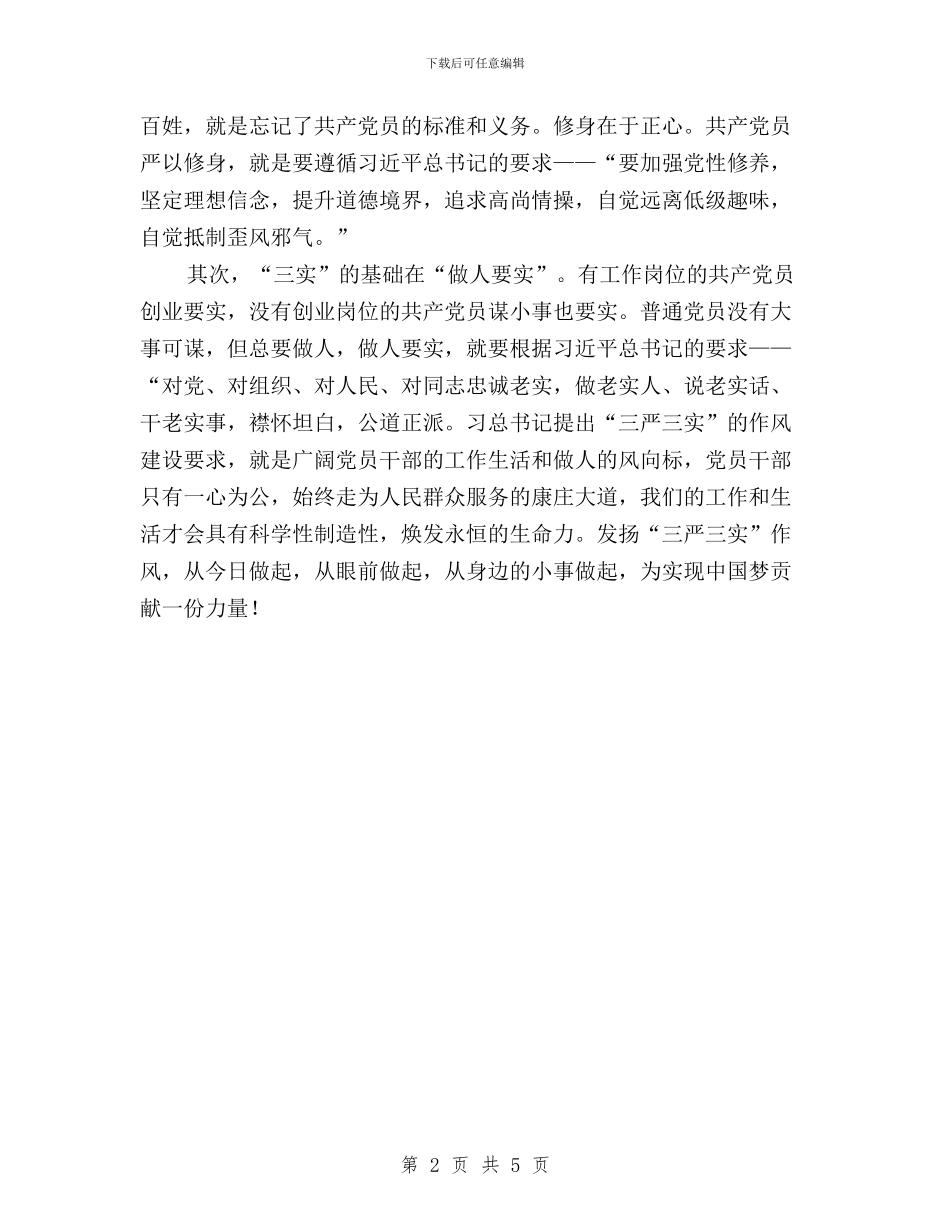 下载后可任意编辑

百姓，就是忘记了共产党员的标准和义务。修身在于正心。共产党员严以修身，就是要遵循习近平总书记的要求——“要加强党性修养，坚定理想信念，提升道德境界，追求高尚情操，自觉远离低级趣味，自觉抵制歪风邪气。”

其次，“三实”的基础在“做人要实”。有工作岗位的共产党员创业要实，没有创业岗位的共产党员谋小事也要实。普通党员没有大事可谋，但总要做人，做人要实，就要根据习近平总书记的要求——“对党、对组织、对人民、对同志忠诚老实，做老实人、说老实话、干老实事，襟怀坦白，公道正派。习总书记提出“三严三实”的作风建设要求，就是广阔党员干部的工作生活和做人的风向标，党员干部只有一心为公，始终走为人民群众服务的康庄大道，我们的工作和生活才会具有科学性制造性，焕发永恒的生命力。发扬“三严三实”作风，从今日做起，从眼前做起，从身边的小事做起，为实现中国梦贡献一份力量！

第 2 页 共 5 页